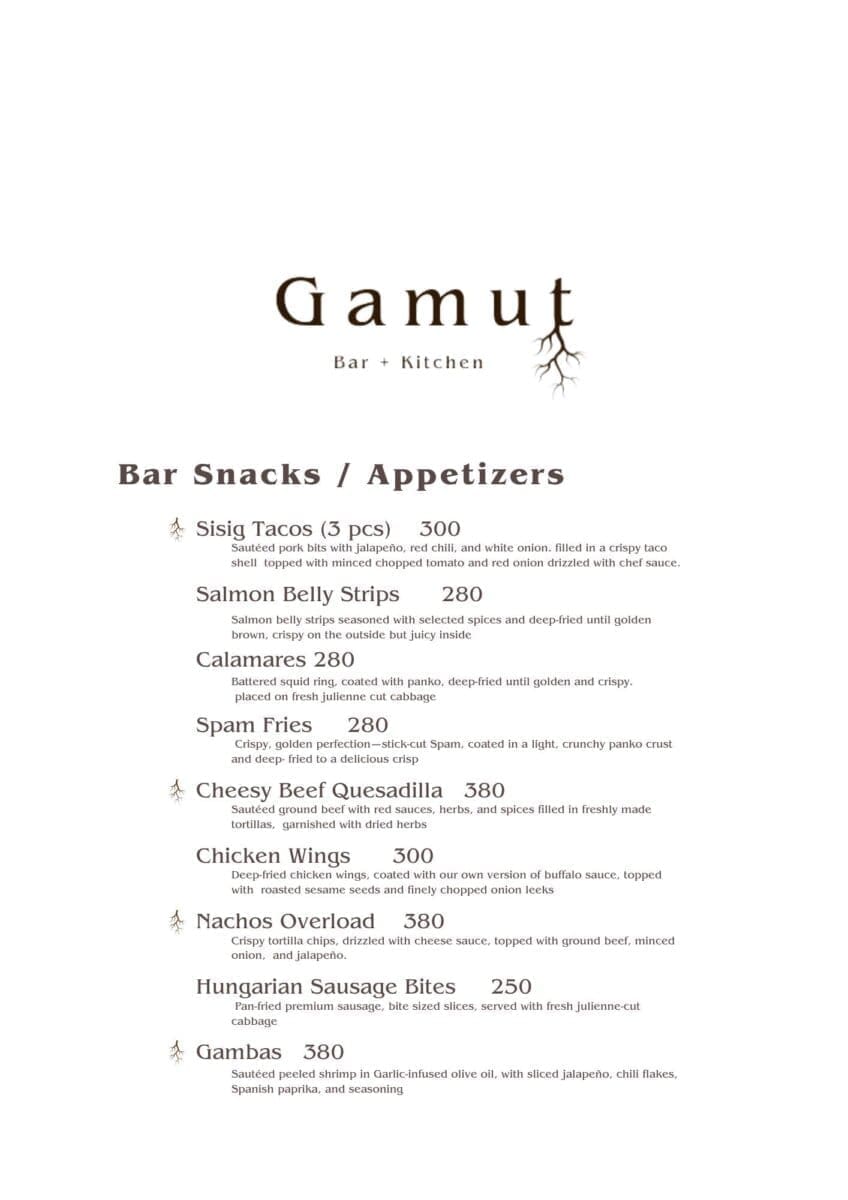 Gamut
Bar + Kitchen

Bar Snacks / Appetizers

Sisig Tacos (3 pcs) 300
Sautéed pork bits with jalapeño, red chili, and white onion. filled in a crispy taco shell topped with minced chopped tomato and red onion drizzled with chef sauce.

Salmon Belly Strips 280
Salmon belly strips seasoned with selected spices and deep-fried until golden brown, crispy on the outside but juicy inside

Calamares 280
Battered squid ring, coated with panko, deep-fried until golden and crispy. placed on fresh julienne cut cabbage

Spam Fries 280
Crispy, golden perfection—stick-cut Spam, coated in a light, crunchy panko crust and deep- fried to a delicious crisp

Cheesy Beef Quesadilla 380
Sautéed ground beef with red sauces, herbs, and spices filled in freshly made tortillas, garnished with dried herbs

Chicken Wings 300
Deep-fried chicken wings, coated with our own version of buffalo sauce, topped with roasted sesame seeds and finely chopped onion leeks

Nachos Overload 380
Crispy tortilla chips, drizzled with cheese sauce, topped with ground beef, minced onion, and jalapeño.

Hungarian Sausage Bites 250
Pan-fried premium sausage, bite sized slices, served with fresh julienne-cut cabbage

Gambas 380
Sautéed peeled shrimp in Garlic-infused olive oil, with sliced jalapeño, chili flakes, Spanish paprika, and seasoning